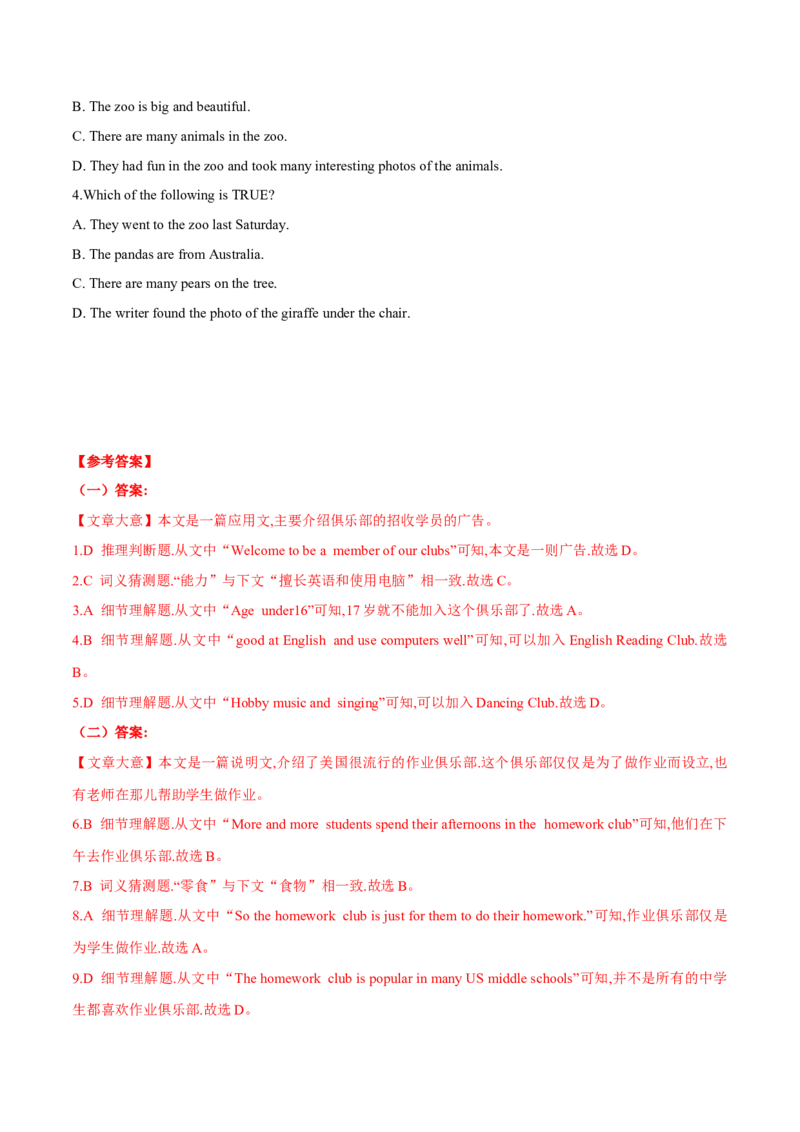 B. The zoo is big and beautiful.

C. There are many animals in the zoo.

D. They had fun in the zoo and took many interesting photos of the animals.

4.Which of the following is TRUE?

A. They went to the zoo last Saturday.

B. The pandas are from Australia.

C. There are many pears on the tree.

D. The writer found the photo of the giraffe under the chair.

【参考答案】

（一）答案:

【文章大意】本文是一篇应用文,主要介绍俱乐部的招收学员的广告。

1.D 推理判断题.从文中“Welcome to be a member of our clubs”可知,本文是一则广告.故选 D。

2.C 词义猜测题.“能力”与下文“擅长英语和使用电脑”相一致.故选 C。

3.A 细节理解题.从文中“Age under16”可知,17 岁就不能加入这个俱乐部了.故选 A。

4.B 细节理解题.从文中“good at English and use computers well”可知,可以加入 English Reading Club.故选 B。

5.D 细节理解题.从文中“Hobby music and singing”可知,可以加入 Dancing Club.故选 D。

（二）答案:

【文章大意】本文是一篇说明文,介绍了美国很流行的作业俱乐部.这个俱乐部仅仅是为了做作业而设立,也有老师在那儿帮助学生做作业。

6.B 细节理解题.从文中“More and more students spend their afternoons in the homework club”可知,他们在下午去作业俱乐部.故选 B。

7.B 词义猜测题.“零食”与下文“食物”相一致.故选 B。

8.A 细节理解题.从文中“So the homework club is just for them to do their homework.”可知,作业俱乐部仅是为学生做作业.故选 A。

9.D 细节理解题.从文中“The homework club is popular in many US middle schools”可知,并不是所有的中学生都喜欢作业俱乐部.故选 D。